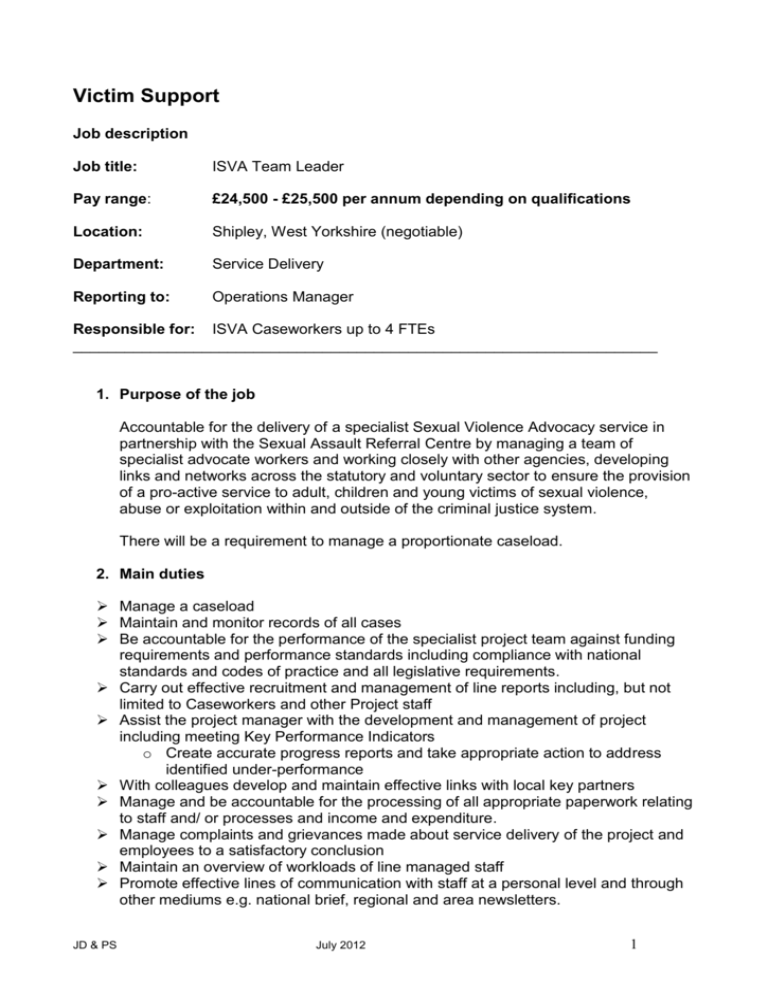 Victim Support

Job description

Job title: ISVA Team Leader

Pay range: £24,500 - £25,500 per annum depending on qualifications

Location: Shipley, West Yorkshire (negotiable)

Department: Service Delivery

Reporting to: Operations Manager

Responsible for: ISVA Caseworkers up to 4 FTEs

1. Purpose of the job

Accountable for the delivery of a specialist Sexual Violence Advocacy service in partnership with the Sexual Assault Referral Centre by managing a team of specialist advocate workers and working closely with other agencies, developing links and networks across the statutory and voluntary sector to ensure the provision of a pro-active service to adult, children and young victims of sexual violence, abuse or exploitation within and outside of the criminal justice system.

There will be a requirement to manage a proportionate caseload.

2. Main duties

➢ Manage a caseload
➢ Maintain and monitor records of all cases
➢ Be accountable for the performance of the specialist project team against funding requirements and performance standards including compliance with national standards and codes of practice and all legislative requirements.
➢ Carry out effective recruitment and management of line reports including, but not limited to Caseworkers and other Project staff
➢ Assist the project manager with the development and management of project including meeting Key Performance Indicators
o Create accurate progress reports and take appropriate action to address identified under-performance
➢ With colleagues develop and maintain effective links with local key partners
➢ Manage and be accountable for the processing of all appropriate paperwork relating to staff and/ or processes and income and expenditure.
➢ Manage complaints and grievances made about service delivery of the project and employees to a satisfactory conclusion
➢ Maintain an overview of workloads of line managed staff
➢ Promote effective lines of communication with staff at a personal level and through other mediums e.g. national brief, regional and area newsletters.

JD & PS July 2012 1